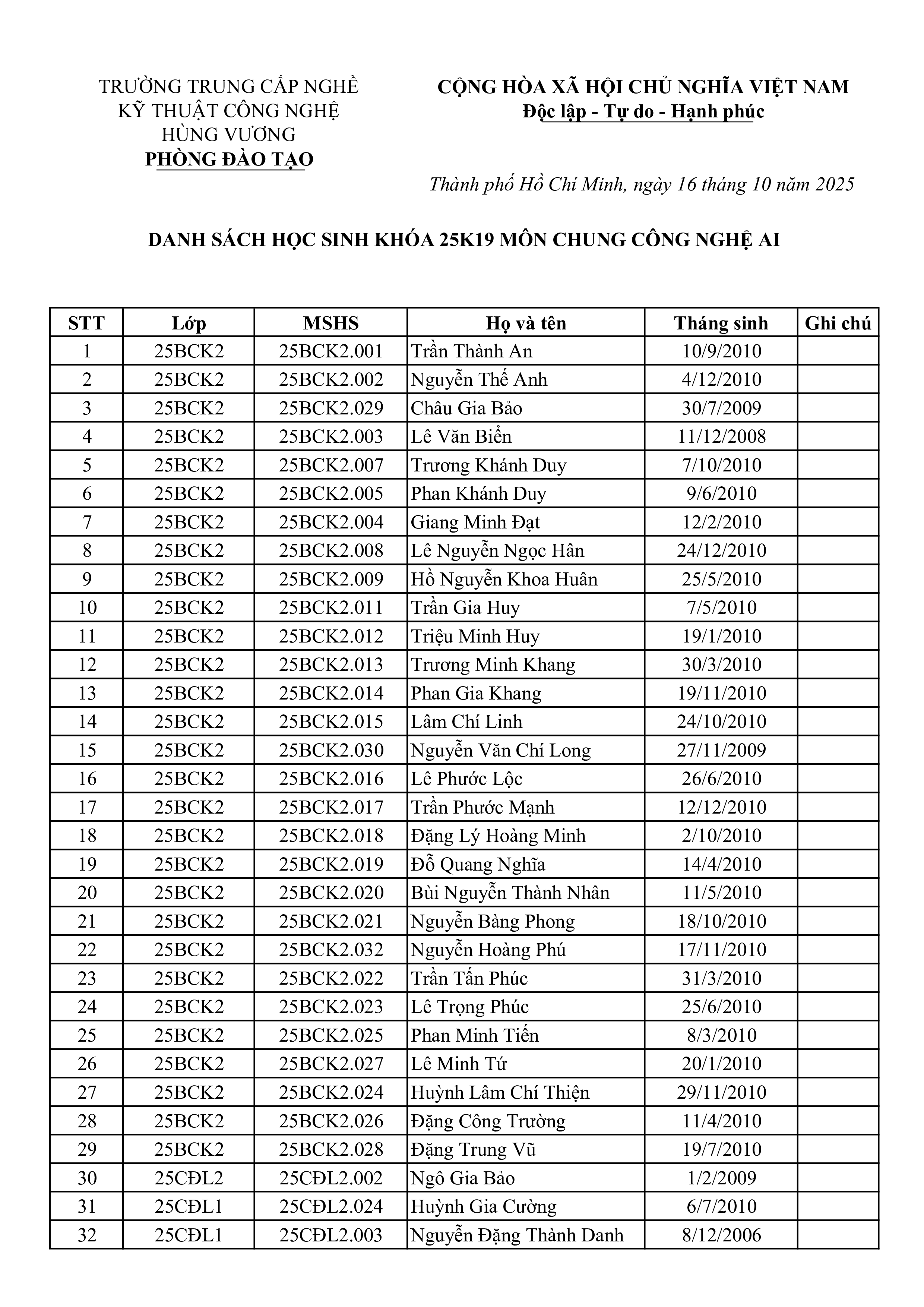 TRƯỜNG TRUNG CẤP NGHỀ
KỸ THUẬT CÔNG NGHỆ
HÙNG VƯƠNG
PHÒNG ĐÀO TẠO

CỘNG HÒA XÃ HỘI CHỦ NGHĨA VIỆT NAM
Độc lập - Tự do - Hạnh phúc

Thành phố Hồ Chí Minh, ngày 16 tháng 10 năm 2025

DANH SÁCH HỌC SINH KHÓA 25K19 MÔN CHUNG CÔNG NGHỆ AI

| STT | Lớp | MSHS | Họ và tên | Tháng sinh | Ghi chú |
|---|---|---|---|---|---|
| 1 | 25BCK2 | 25BCK2.001 | Trần Thành An | 10/9/2010 | |
| 2 | 25BCK2 | 25BCK2.002 | Nguyễn Thế Anh | 4/12/2010 | |
| 3 | 25BCK2 | 25BCK2.029 | Châu Gia Bảo | 30/7/2009 | |
| 4 | 25BCK2 | 25BCK2.003 | Lê Văn Biển | 11/12/2008 | |
| 5 | 25BCK2 | 25BCK2.007 | Trương Khánh Duy | 7/10/2010 | |
| 6 | 25BCK2 | 25BCK2.005 | Phan Khánh Duy | 9/6/2010 | |
| 7 | 25BCK2 | 25BCK2.004 | Giang Minh Đạt | 12/2/2010 | |
| 8 | 25BCK2 | 25BCK2.008 | Lê Nguyễn Ngọc Hân | 24/12/2010 | |
| 9 | 25BCK2 | 25BCK2.009 | Hồ Nguyễn Khoa Huân | 25/5/2010 | |
| 10 | 25BCK2 | 25BCK2.011 | Trần Gia Huy | 7/5/2010 | |
| 11 | 25BCK2 | 25BCK2.012 | Triệu Minh Huy | 19/1/2010 | |
| 12 | 25BCK2 | 25BCK2.013 | Trương Minh Khang | 30/3/2010 | |
| 13 | 25BCK2 | 25BCK2.014 | Phan Gia Khang | 19/11/2010 | |
| 14 | 25BCK2 | 25BCK2.015 | Lâm Chí Linh | 24/10/2010 | |
| 15 | 25BCK2 | 25BCK2.030 | Nguyễn Văn Chí Long | 27/11/2009 | |
| 16 | 25BCK2 | 25BCK2.016 | Lê Phước Lộc | 26/6/2010 | |
| 17 | 25BCK2 | 25BCK2.017 | Trần Phước Mạnh | 12/12/2010 | |
| 18 | 25BCK2 | 25BCK2.018 | Đặng Lý Hoàng Minh | 2/10/2010 | |
| 19 | 25BCK2 | 25BCK2.019 | Đỗ Quang Nghĩa | 14/4/2010 | |
| 20 | 25BCK2 | 25BCK2.020 | Bùi Nguyễn Thành Nhân | 11/5/2010 | |
| 21 | 25BCK2 | 25BCK2.021 | Nguyễn Bàng Phong | 18/10/2010 | |
| 22 | 25BCK2 | 25BCK2.032 | Nguyễn Hoàng Phú | 17/11/2010 | |
| 23 | 25BCK2 | 25BCK2.022 | Trần Tấn Phúc | 31/3/2010 | |
| 24 | 25BCK2 | 25BCK2.023 | Lê Trọng Phúc | 25/6/2010 | |
| 25 | 25BCK2 | 25BCK2.025 | Phan Minh Tiến | 8/3/2010 | |
| 26 | 25BCK2 | 25BCK2.027 | Lê Minh Tứ | 20/1/2010 | |
| 27 | 25BCK2 | 25BCK2.024 | Huỳnh Lâm Chí Thiện | 29/11/2010 | |
| 28 | 25BCK2 | 25BCK2.026 | Đặng Công Trường | 11/4/2010 | |
| 29 | 25BCK2 | 25BCK2.028 | Đặng Trung Vũ | 19/7/2010 | |
| 30 | 25CĐL2 | 25CĐL2.002 | Ngô Gia Bảo | 1/2/2009 | |
| 31 | 25CĐL1 | 25CĐL2.024 | Huỳnh Gia Cường | 6/7/2010 | |
| 32 | 25CĐL1 | 25CĐL2.003 | Nguyễn Đặng Thành Danh | 8/12/2006 | |